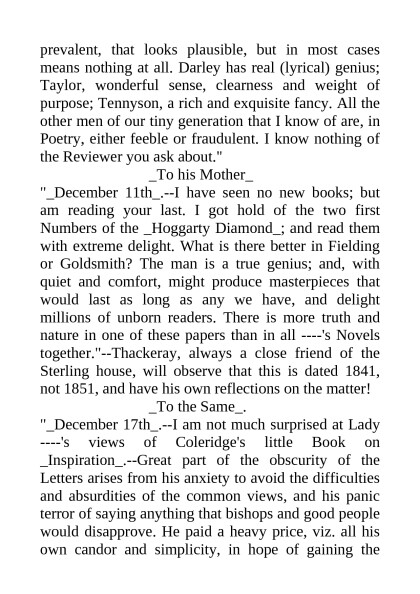 prevalent, that looks plausible, but in most cases means nothing at all. Darley has real (lyrical) genius; Taylor, wonderful sense, clearness and weight of purpose; Tennyson, a rich and exquisite fancy. All the other men of our tiny generation that I know of are, in Poetry, either feeble or fraudulent. I know nothing of the Reviewer you ask about."

_To his Mother_

"_December 11th_.--I have seen no new books; but am reading your last. I got hold of the two first Numbers of the _Hoggarty Diamond_; and read them with extreme delight. What is there better in Fielding or Goldsmith? The man is a true genius; and, with quiet and comfort, might produce masterpieces that would last as long as any we have, and delight millions of unborn readers. There is more truth and nature in one of these papers than in all ----'s Novels together."--Thackeray, always a close friend of the Sterling house, will observe that this is dated 1841, not 1851, and have his own reflections on the matter!

_To the Same_.

"_December 17th_.--I am not much surprised at Lady ----'s views of Coleridge's little Book on _Inspiration_.--Great part of the obscurity of the Letters arises from his anxiety to avoid the difficulties and absurdities of the common views, and his panic terror of saying anything that bishops and good people would disapprove. He paid a heavy price, viz. all his own candor and simplicity, in hope of gaining the